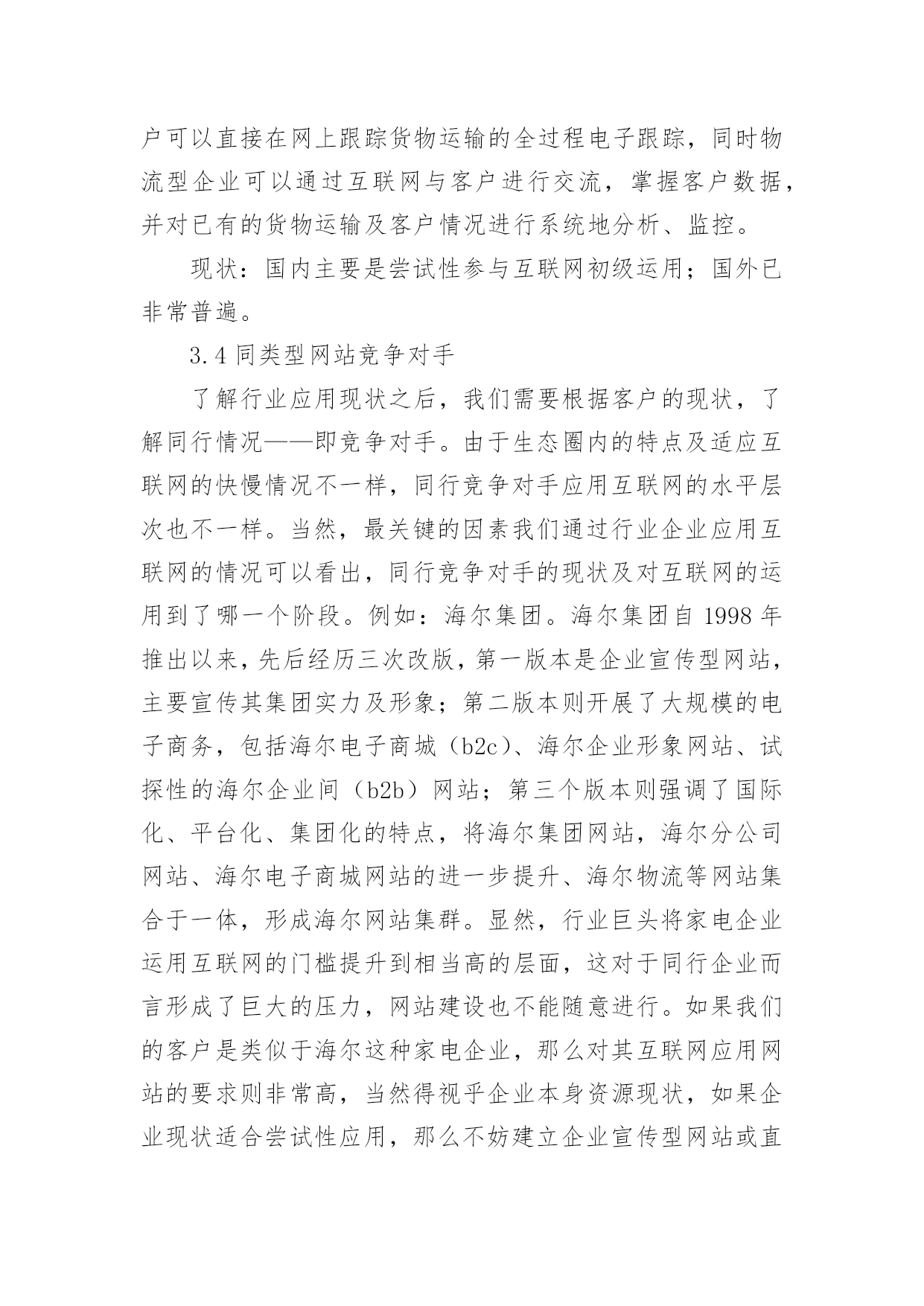 户可以直接在网上跟踪货物运输的全过程电子跟踪，同时物流型企业可以通过互联网与客户进行交流，掌握客户数据，并对已有的货物运输及客户情况进行系统地分析、监控。

现状：国内主要是尝试性参与互联网初级运用；国外已非常普遍。

3.4 同类型网站竞争对手

了解行业应用现状之后，我们需要根据客户的现状，了解同行情况——即竞争对手。由于生态圈内的特点及适应互联网的快慢情况不一样，同行竞争对手应用互联网的水平层次也不一样。当然，最关键的因素我们通过行业企业应用互联网的情况可以看出，同行竞争对手的现状及对互联网的运用到了哪一个阶段。例如：海尔集团。海尔集团自 1998 年推出以来，先后经历三次改版，第一版本是企业宣传型网站，主要宣传其集团实力及形象；第二版本则开展了大规模的电子商务，包括海尔电子商城（b2c）、海尔企业形象网站、试探性的海尔企业间（b2b）网站；第三个版本则强调了国际化、平台化、集团化的特点，将海尔集团网站，海尔分公司网站、海尔电子商城网站的进一步提升、海尔物流等网站集合于一体，形成海尔网站集群。显然，行业巨头将家电企业运用互联网的门槛提升到相当高的层面，这对于同行企业而言形成了巨大的压力，网站建设也不能随意进行。如果我们的客户是类似于海尔这种家电企业，那么对其互联网应用网站的要求则非常高，当然得视乎企业本身资源现状，如果企业现状适合尝试性应用，那么不妨建立企业宣传型网站或直